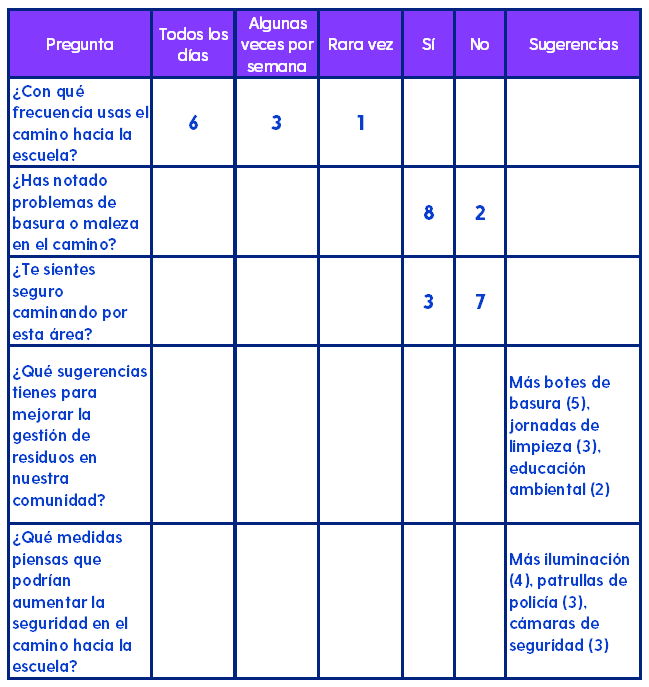 | Pregunta | Todos los días | Algunas veces por semana | Rara vez | Sí | No | Sugerencias |
|---|---|---|---|---|---|---|
| ¿Con qué frecuencia usas el camino hacia la escuela? | 6 | 3 | 1 | | | |
| ¿Has notado problemas de basura o maleza en el camino? | | | | 8 | 2 | |
| ¿Te sientes seguro caminando por esta área? | | | | 3 | 7 | |
| ¿Qué sugerencias tienes para mejorar la gestión de residuos en nuestra comunidad? | | | | | | Más botes de basura (5), jornadas de limpieza (3), educación ambiental (2) |
| ¿Qué medidas piensas que podrían aumentar la seguridad en el camino hacia la escuela? | | | | | | Más iluminación (4), patrullas de policía (3), cámaras de seguridad (3) |